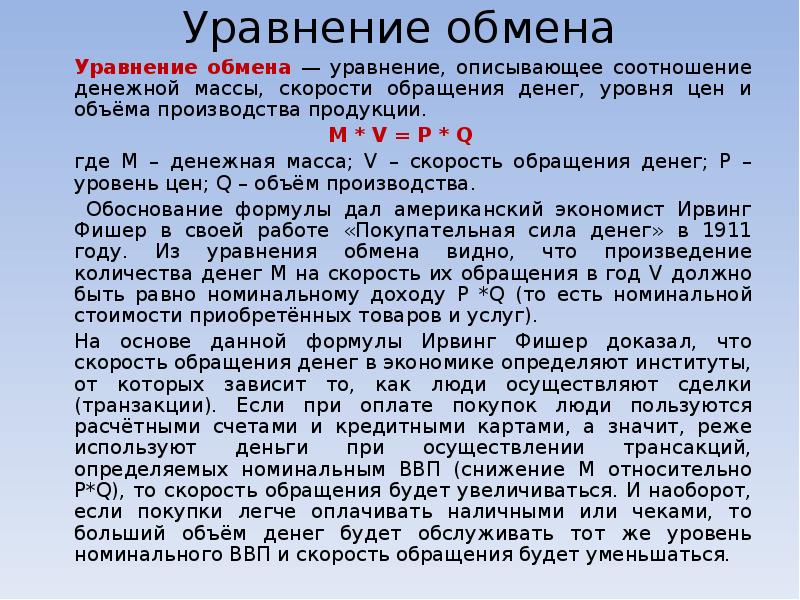 Уравнение обмена

Уравнение обмена — уравнение, описывающее соотношение денежной массы, скорости обращения денег, уровня цен и объёма производства продукции.

$M * V = P * Q$

где M – денежная масса; V – скорость обращения денег; P – уровень цен; Q – объём производства.

Обоснование формулы дал американский экономист Ирвинг Фишер в своей работе «Покупательная сила денег» в 1911 году. Из уравнения обмена видно, что произведение количества денег M на скорость их обращения в год V должно быть равно номинальному доходу P *Q (то есть номинальной стоимости приобретённых товаров и услуг).

На основе данной формулы Ирвинг Фишер доказал, что скорость обращения денег в экономике определяют институты, от которых зависит то, как люди осуществляют сделки (транзакции). Если при оплате покупок люди пользуются расчётными счетами и кредитными картами, а значит, реже используют деньги при осуществлении трансакций, определяемых номинальным ВВП (снижение M относительно P*Q), то скорость обращения будет увеличиваться. И наоборот, если покупки легче оплачивать наличными или чеками, то больший объём денег будет обслуживать тот же уровень номинального ВВП и скорость обращения будет уменьшаться.